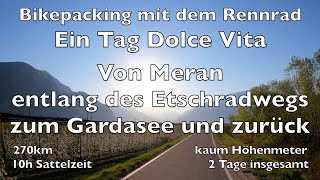 Bikepacking mit dem Rennrad
Ein Tag Dolce Vita
Von Meran
entlang des Etschradwegs
zum Gardasee und zurück

270km
10h Sattelzeit

kaum Höhenmeter
2 Tage insgesamt